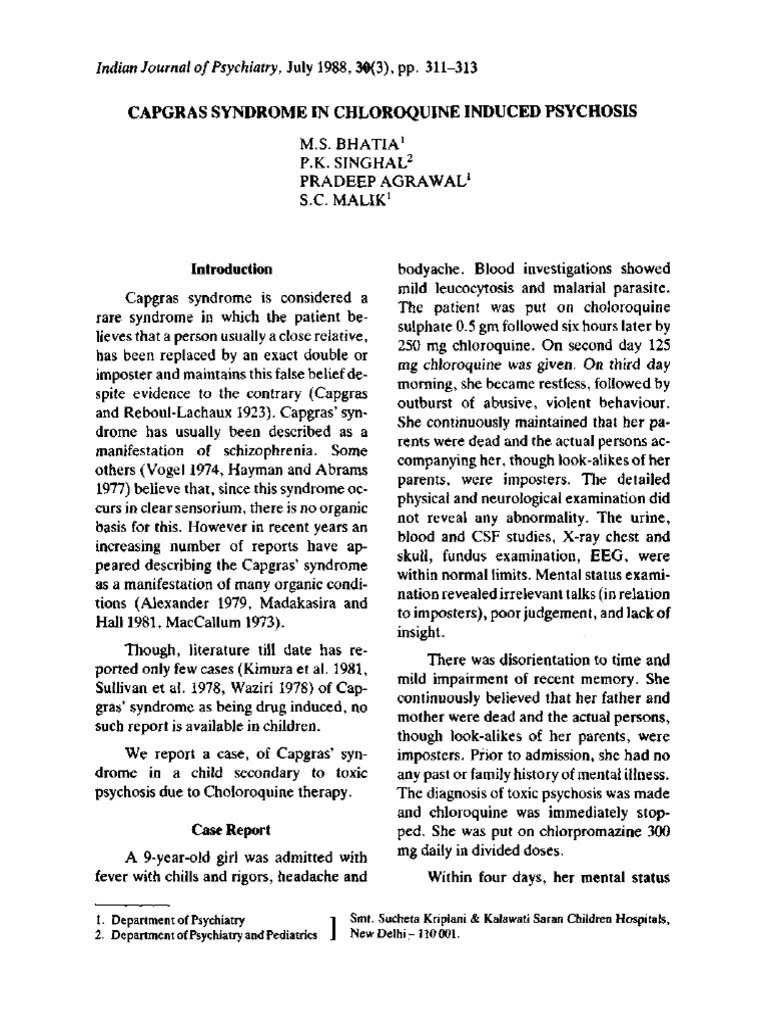 Indian Journal of Psychiatry, July 1988, 30(3), pp. 311-313

CAPGRAS SYNDROME IN CHLOROQUINE INDUCED PSYCHOSIS

M.S. BHATIA$^{1}$
P.K. SINGHAL$^{2}$
PRADEEP AGRAWAL$^{1}$
S.C. MALIK$^{1}$

Introduction

Capgras syndrome is considered a rare syndrome in which the patient believes that a person usually a close relative, has been replaced by an exact double or imposter and maintains this false belief despite evidence to the contrary (Capgras and Reboul-Lachaux 1923). Capgras' syndrome has usually been described as a manifestation of schizophrenia. Some others (Vogel 1974, Hayman and Abrams 1977) believe that, since this syndrome occurs in clear sensorium, there is no organic basis for this. However in recent years an increasing number of reports have appeared describing the Capgras' syndrome as a manifestation of many organic conditions (Alexander 1979, Madakasira and Hall 1981, MacCallum 1973).

Though, literature till date has reported only few cases (Kimura et al. 1981, Sullivan et al. 1978, Waziri 1978) of Capgras' syndrome as being drug induced, no such report is available in children.

We report a case, of Capgras' syndrome in a child secondary to toxic psychosis due to Choloroquine therapy.

Case Report

A 9-year-old girl was admitted with fever with chills and rigors, headache and bodyache. Blood investigations showed mild leucocytosis and malarial parasite. The patient was put on choloroquine sulphate 0.5 gm followed six hours later by 250 mg chloroquine. On second day 125 mg chloroquine was given. On third day morning, she became restless, followed by outburst of abusive, violent behaviour. She continuously maintained that her parents were dead and the actual persons accompanying her, though look-alikes of her parents, were imposters. The detailed physical and neurological examination did not reveal any abnormality. The urine, blood and CSF studies, X-ray chest and skull, fundus examination, EEG, were within normal limits. Mental status examination revealed irrelevant talks (in relation to imposters), poor judgement, and lack of insight.

There was disorientation to time and mild impairment of recent memory. She continuously believed that her father and mother were dead and the actual persons, though look-alikes of her parents, were imposters. Prior to admission, she had no any past or family history of mental illness. The diagnosis of toxic psychosis was made and chloroquine was immediately stopped. She was put on chlorpromazine 300 mg daily in divided doses.

Within four days, her mental status

1. Department of Psychiatry
2. Department of Psychiatry and Pediatrics

Smt. Sucheta Kriplani & Kalawati Saran Children Hospitals, New Delhi - 110 001.